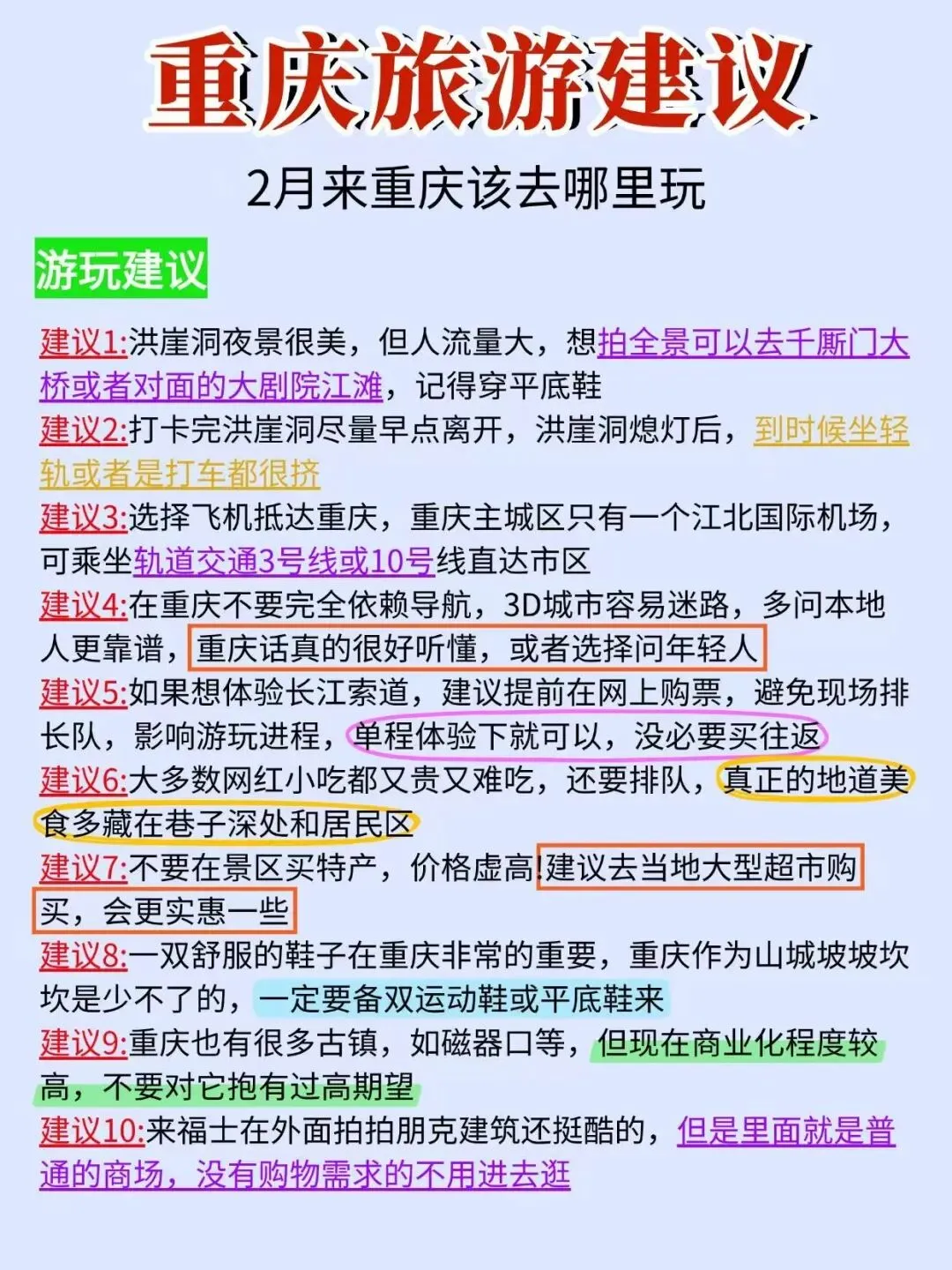 重庆旅游建议

2月来重庆该去哪里玩

游玩建议

建议1:洪崖洞夜景很美，但人流量大，想拍全景可以去千厮门大桥或者对面的大剧院江滩，记得穿平底鞋

建议2:打卡完洪崖洞尽量早点离开，洪崖洞熄灯后，到时候坐轻轨或者是打车都很挤

建议3:选择飞机抵达重庆，重庆主城区只有一个江北国际机场，可乘坐轨道交通3号线或10号线直达市区

建议4:在重庆不要完全依赖导航，3D城市容易迷路，多问本地人更靠谱，重庆话真的很好听懂，或者选择问年轻人

建议5:如果想体验长江索道，建议提前在网上购票，避免现场排长队，影响游玩进程，单程体验下就可以，没必要买往返

建议6:大多数网红小吃都又贵又难吃，还要排队，真正的地道美食多藏在巷子深处和居民区

建议7:不要在景区买特产，价格虚高!建议去当地大型超市购买，会更实惠一些

建议8:一双舒服的鞋子在重庆非常的重要，重庆作为山城坡坡坎坎是少不了的，一定要备双运动鞋或平底鞋来

建议9:重庆也有很多古镇，如磁器口等，但现在商业化程度较高，不要对它抱有过高期望

建议10:来福士在外面拍拍朋克建筑还挺酷的，但是里面就是普通的商场，没有购物需求的不用进去逛